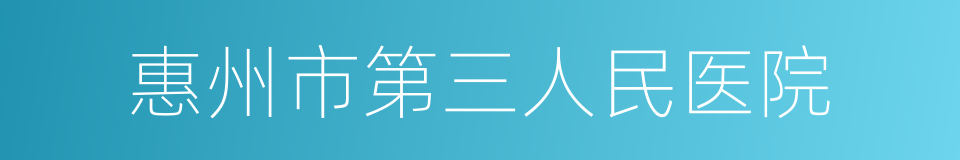 惠州市第三人民医院